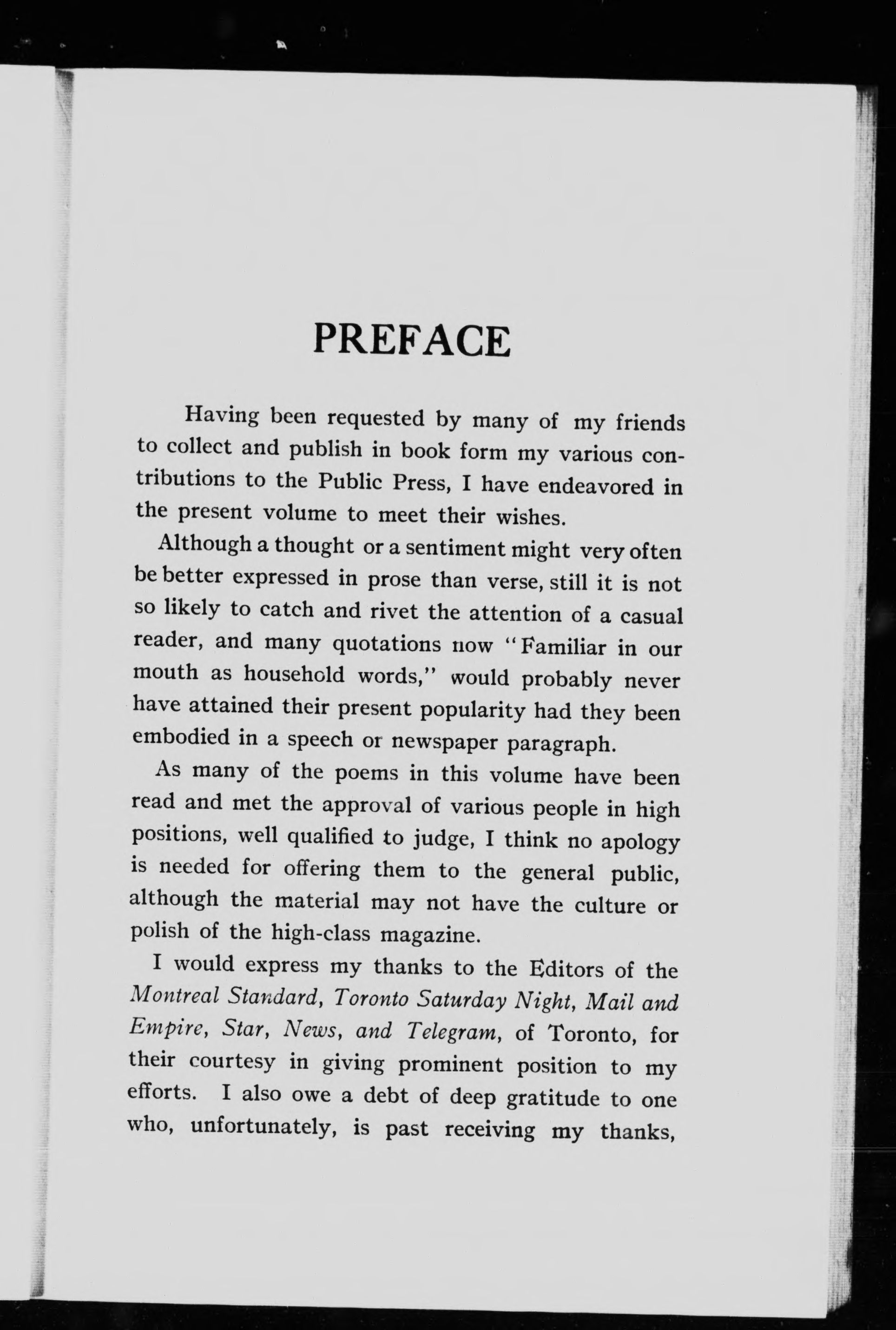 PREFACE

Having been requested by many of my friends to collect and publish in book form my various contributions to the Public Press, I have endeavored in the present volume to meet their wishes.

Although a thought or a sentiment might very often be better expressed in prose than verse, still it is not so likely to catch and rivet the attention of a casual reader, and many quotations now "Familiar in our mouth as household words," would probably never have attained their present popularity had they been embodied in a speech or newspaper paragraph.

As many of the poems in this volume have been read and met the approval of various people in high positions, well qualified to judge, I think no apology is needed for offering them to the general public, although the material may not have the culture or polish of the high-class magazine.

I would express my thanks to the Editors of the Montreal Standard, Toronto Saturday Night, Mail and Empire, Star, News, and Telegram, of Toronto, for their courtesy in giving prominent position to my efforts. I also owe a debt of deep gratitude to one who, unfortunately, is past receiving my thanks,